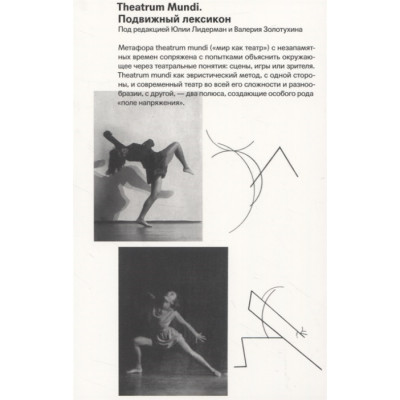 Theatrum Mundi.
Подвижный лексикон
Под редакцией Юлии Лидерман и Валерия Золотухина

Метафора theatrum mundi («мир как театр») с незапамятных времен сопряжена с попытками объяснить окружающее через театральные понятия: сцены, игры или зрителя. Theatrum mundi как эвристический метод, с одной стороны, и современный театр во всей его сложности и разнообразии, с другой, — два полюса, создающие особого рода «поле напряжения».